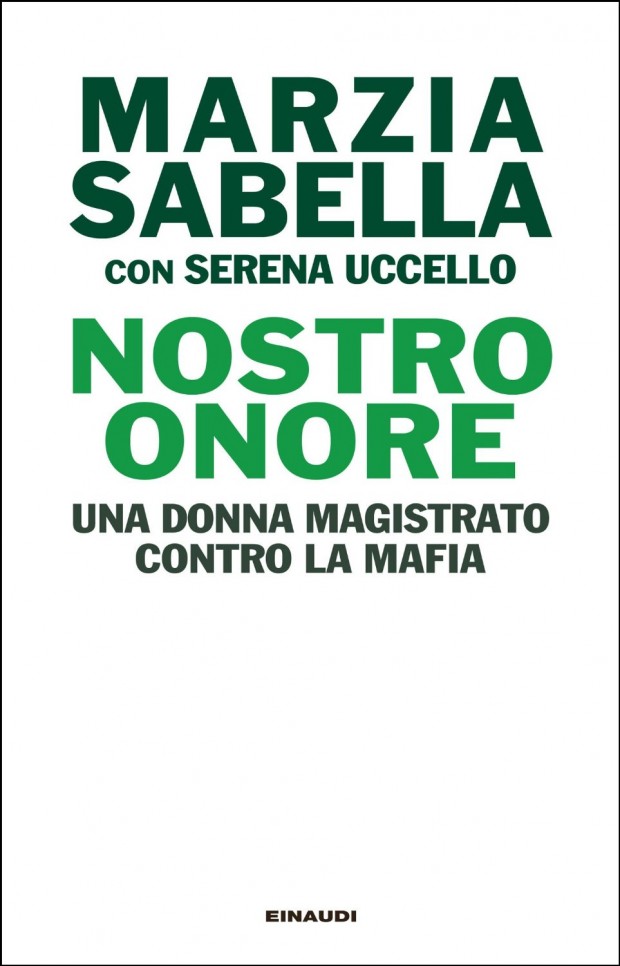 MARZIA SABELLA
CON SERENA UCCELLO

NOSTRO ONORE

UNA DONNA MAGISTRATO CONTRO LA MAFIA

EINAUDI